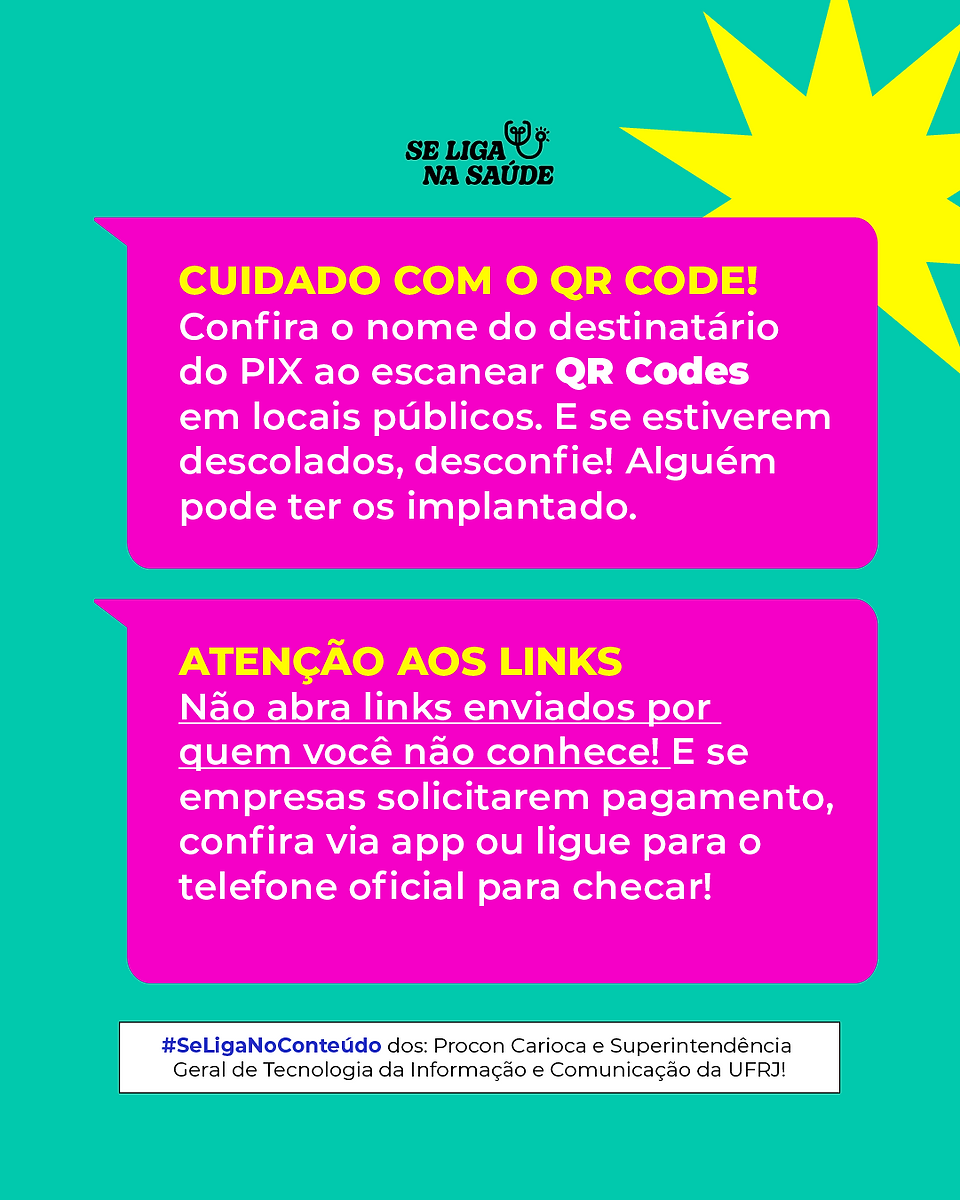 SE LIGA NA SAÚDE

CUIDADO COM O QR CODE!
Confira o nome do destinatário do PIX ao escanear QR Codes em locais públicos. E se estiverem descolados, desconfie! Alguém pode ter os implantado.

ATENÇÃO AOS LINKS
Não abra links enviados por quem você não conhece! E se empresas solicitarem pagamento, confira via app ou ligue para o telefone oficial para checar!

#SeLigaNoConteúdo dos: Procon Carioca e Superintendência Geral de Tecnologia da Informação e Comunicação da UFRJ!